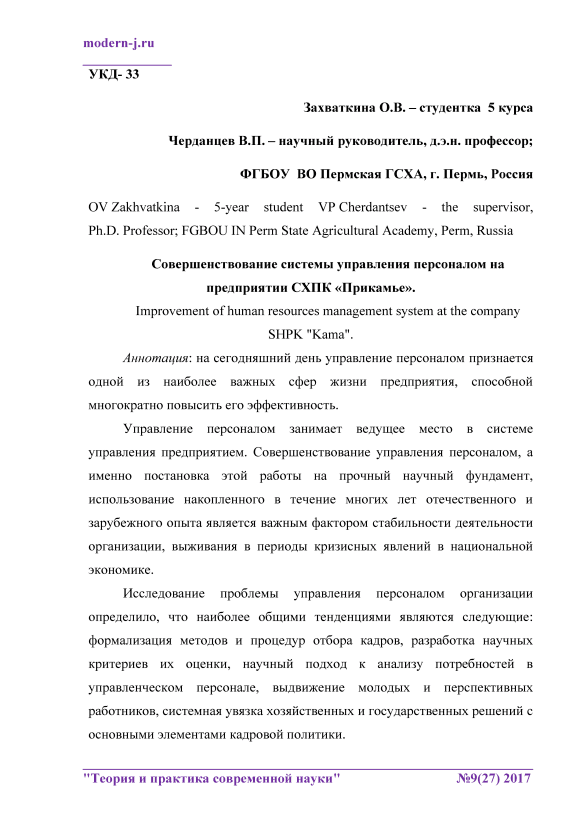 modern-j.ru

УКД- 33

Захваткина О.В. – студентка 5 курса

Черданцев В.П. – научный руководитель, д.э.н. профессор;

ФГБОУ ВО Пермская ГСХА, г. Пермь, Россия

OV Zakhvatkina - 5-year student VP Cherdantsev - the supervisor, Ph.D. Professor; FGBOU IN Perm State Agricultural Academy, Perm, Russia

Совершенствование системы управления персоналом на предприятии СХПК «Прикамье».

Improvement of human resources management system at the company SHPK "Kama".

Аннотация: на сегодняшний день управление персоналом признается одной из наиболее важных сфер жизни предприятия, способной многократно повысить его эффективность.

Управление персоналом занимает ведущее место в системе управления предприятием. Совершенствование управления персоналом, а именно постановка этой работы на прочный научный фундамент, использование накопленного в течение многих лет отечественного и зарубежного опыта является важным фактором стабильности деятельности организации, выживания в периоды кризисных явлений в национальной экономике.

Исследование проблемы управления персоналом организации определило, что наиболее общими тенденциями являются следующие: формализация методов и процедур отбора кадров, разработка научных критериев их оценки, научный подход к анализу потребностей в управленческом персонале, выдвижение молодых и перспективных работников, системная увязка хозяйственных и государственных решений с основными элементами кадровой политики.

"Теория и практика современной науки" №9(27) 2017